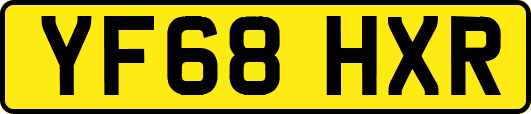 YF68 HXR